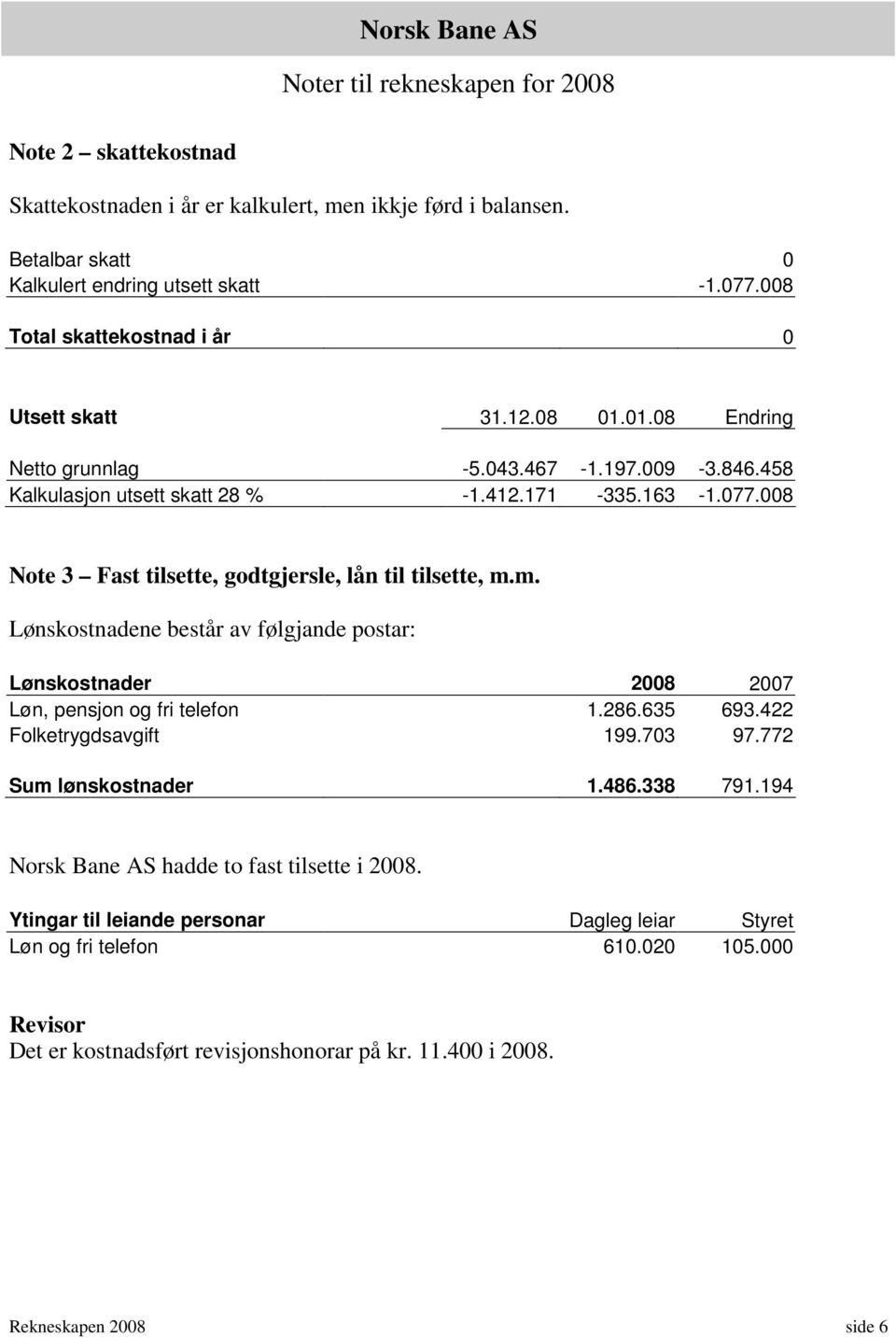 Norsk Bane AS

Noter til rekneskapen for 2008

Note 2 – skattekostnad

Skattekostnaden i år er kalkulert, men ikkje førd i balansen.

| | |
|---|---|
| Betalbar skatt | 0 |
| Kalkulert endring utsett skatt | -1.077.008 |
| Total skattekostnad i år | 0 |

| Utsett skatt | 31.12.08 | 01.01.08 | Endring |
|---|---|---|---|
| Netto grunnlag | -5.043.467 | -1.197.009 | -3.846.458 |
| Kalkulasjon utsett skatt 28 % | -1.412.171 | -335.163 | -1.077.008 |

Note 3 – Fast tilsette, godtgjersle, lån til tilsette, m.m.

Lønskostnadene består av følgjande postar:

| Lønskostnader | 2008 | 2007 |
|---|---|---|
| Løn, pensjon og fri telefon | 1.286.635 | 693.422 |
| Folketrygdsavgift | 199.703 | 97.772 |
| Sum lønskostnader | 1.486.338 | 791.194 |

Norsk Bane AS hadde to fast tilsette i 2008.

| Ytingar til leiande personar | Dagleg leiar | Styret |
|---|---|---|
| Løn og fri telefon | 610.020 | 105.000 |

Revisor
Det er kostnadsført revisjonshonorar på kr. 11.400 i 2008.

Rekneskapen 2008 side 6